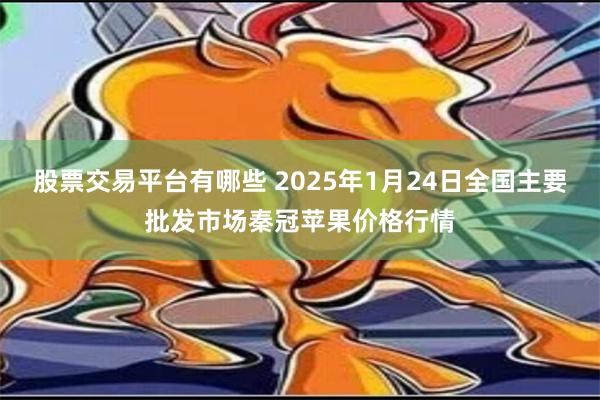 股票交易平台有哪些 2025年1月24日全国主要批发市场秦冠苹果价格行情